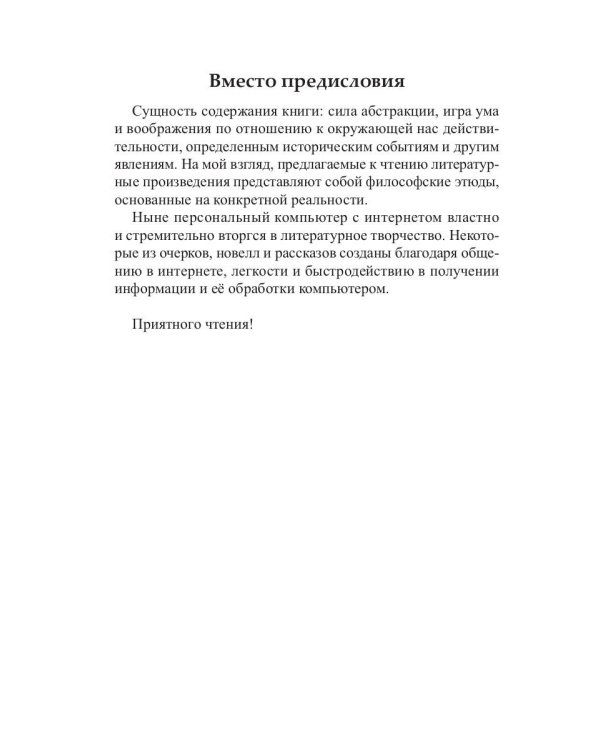 Вместо предисловия

Сущность содержания книги: сила абстракции, игра ума и воображения по отношению к окружающей нас действительности, определенным историческим событиям и другим явлениям. На мой взгляд, предлагаемые к чтению литературные произведения представляют собой философские этюды, основанные на конкретной реальности.

Ныне персональный компьютер с интернетом властно и стремительно вторгся в литературное творчество. Некоторые из очерков, новелл и рассказов созданы благодаря общению в интернете, легкости и быстродействию в получении информации и её обработки компьютером.

Приятного чтения!